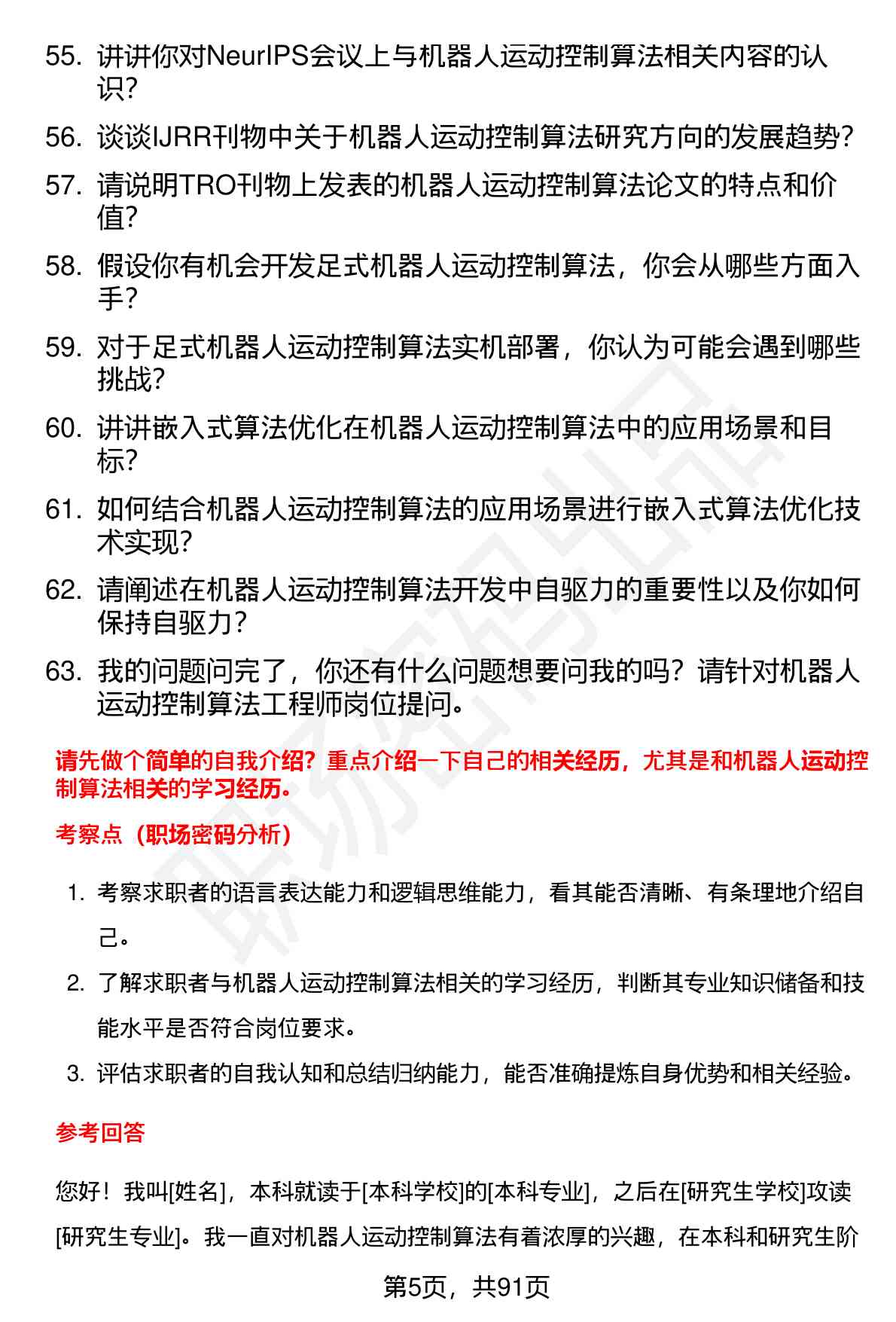 55. 讲讲你对NeurIPS会议上与机器人运动控制算法相关内容的认识?

56. 谈谈IJRR刊物中关于机器人运动控制算法研究方向的发展趋势?

57. 请说明TRO刊物上发表的机器人运动控制算法论文的特点和价值?

58. 假设你有机会开发足式机器人运动控制算法，你会从哪些方面入手?

59. 对于足式机器人运动控制算法实机部署，你认为可能会遇到哪些挑战?

60. 讲讲嵌入式算法优化在机器人运动控制算法中的应用场景和目标?

61. 如何结合机器人运动控制算法的应用场景进行嵌入式算法优化技术实现?

62. 请阐述在机器人运动控制算法开发中自驱力的重要性以及你如何保持自驱力?

63. 我的问题问完了，你还有什么问题想要问我的吗？请针对机器人运动控制算法工程师岗位提问。

请先做个简单的自我介绍？重点介绍一下自己的相关经历，尤其是和机器人运动控制算法相关的学习经历。

考察点（职场密码分析）

1. 考察求职者的语言表达能力和逻辑思维能力，看其能否清晰、有条理地介绍自己。

2. 了解求职者与机器人运动控制算法相关的学习经历，判断其专业知识储备和技能水平是否符合岗位要求。

3. 评估求职者的自我认知和总结归纳能力，能否准确提炼自身优势和相关经验。

参考回答

您好！我叫[姓名]，本科就读于[本科学校]的[本科专业]，之后在[研究生学校]攻读[研究生专业]。我一直对机器人运动控制算法有着浓厚的兴趣，在本科和研究生阶

第5页，共91页

职场密码